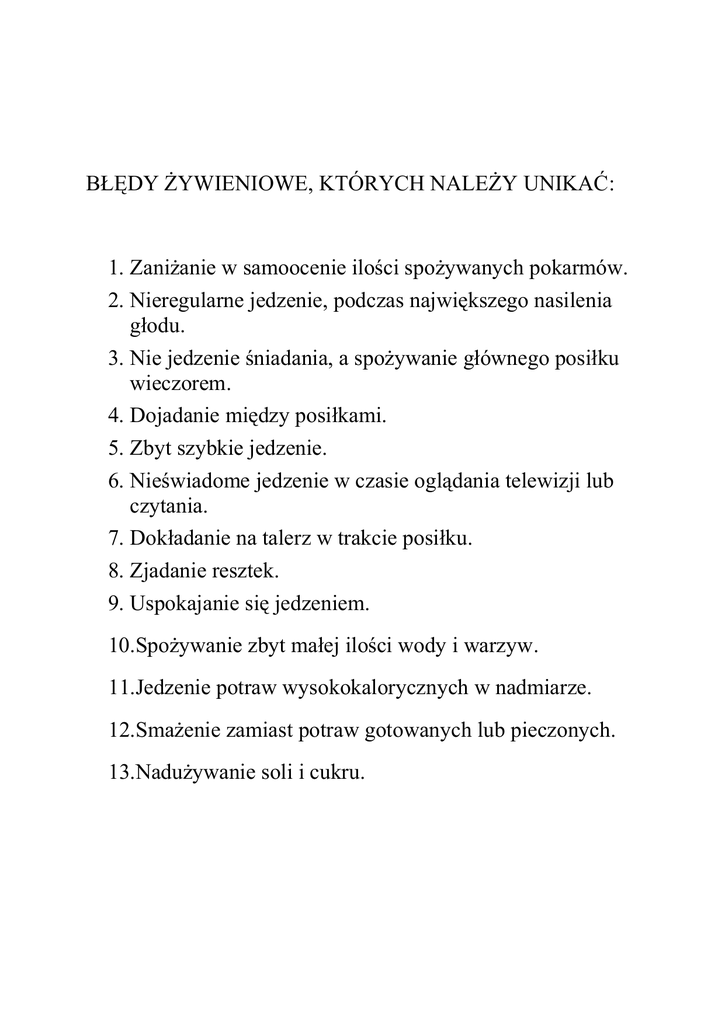 BŁĘDY ŻYWIENIOWE, KTÓRYCH NALEŻY UNIKAĆ:

1. Zaniżanie w samoocenie ilości spożywanych pokarmów.
2. Nieregularne jedzenie, podczas największego nasilenia głodu.
3. Nie jedzenie śniadania, a spożywanie głównego posiłku wieczorem.
4. Dojadanie między posiłkami.
5. Zbyt szybkie jedzenie.
6. Nieświadome jedzenie w czasie oglądania telewizji lub czytania.
7. Dokładanie na talerz w trakcie posiłku.
8. Zjadanie resztek.
9. Uspokajanie się jedzeniem.
10.Spożywanie zbyt małej ilości wody i warzyw.
11.Jedzenie potraw wysokokalorycznych w nadmiarze.
12.Smażenie zamiast potraw gotowanych lub pieczonych.
13.Nadużywanie soli i cukru.